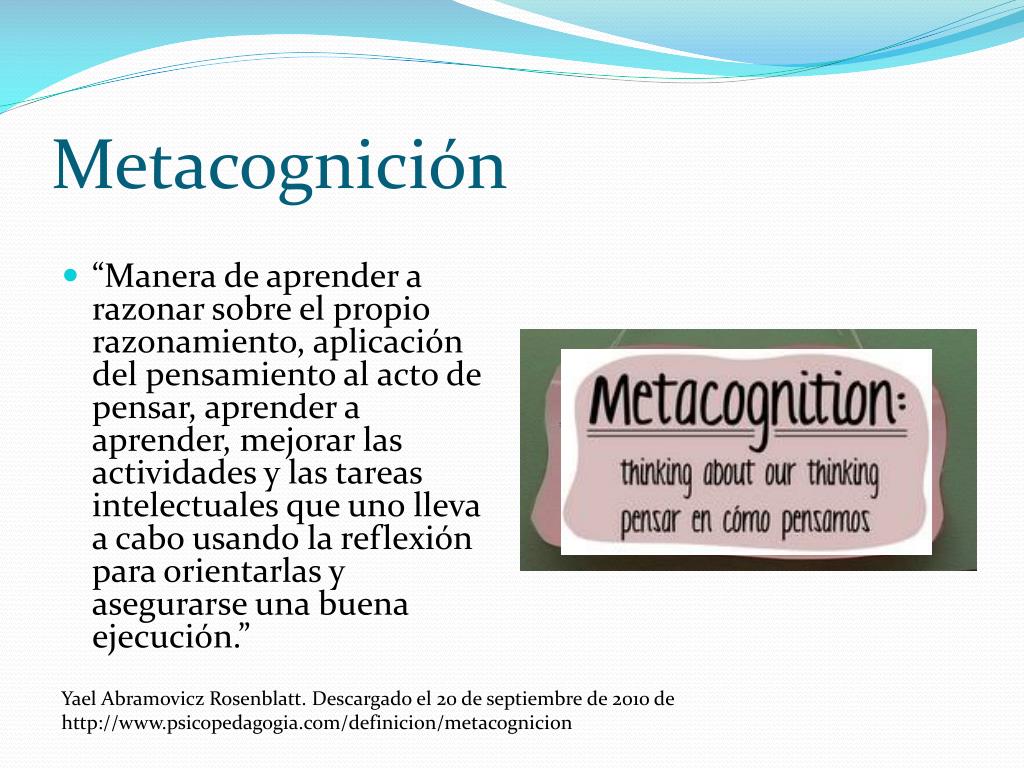 Metacognición

“Manera de aprender a razonar sobre el propio razonamiento, aplicación del pensamiento al acto de pensar, aprender a aprender, mejorar las actividades y las tareas intelectuales que uno lleva a cabo usando la reflexión para orientarlas y asegurarse una buena ejecución.”

Metacognition:
thinking about our thinking
pensar en cómo pensamos

Yael Abramovicz Rosenblatt. Descargado el 20 de septiembre de 2010 de http://www.psicopedagogia.com/definicion/metacognicion